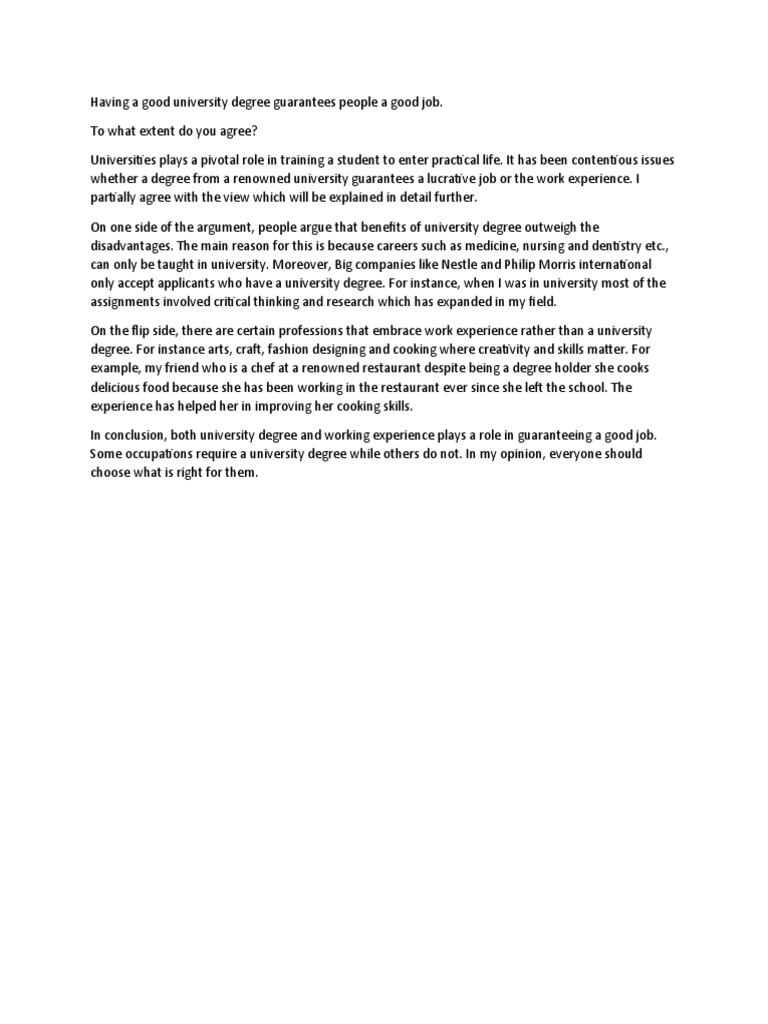 Having a good university degree guarantees people a good job.

To what extent do you agree?

Universities plays a pivotal role in training a student to enter practical life. It has been contentious issues whether a degree from a renowned university guarantees a lucrative job or the work experience. I partially agree with the view which will be explained in detail further.

On one side of the argument, people argue that benefits of university degree outweigh the disadvantages. The main reason for this is because careers such as medicine, nursing and dentistry etc., can only be taught in university. Moreover, Big companies like Nestle and Philip Morris international only accept applicants who have a university degree. For instance, when I was in university most of the assignments involved critical thinking and research which has expanded in my field.

On the flip side, there are certain professions that embrace work experience rather than a university degree. For instance arts, craft, fashion designing and cooking where creativity and skills matter. For example, my friend who is a chef at a renowned restaurant despite being a degree holder she cooks delicious food because she has been working in the restaurant ever since she left the school. The experience has helped her in improving her cooking skills.

In conclusion, both university degree and working experience plays a role in guaranteeing a good job. Some occupations require a university degree while others do not. In my opinion, everyone should choose what is right for them.